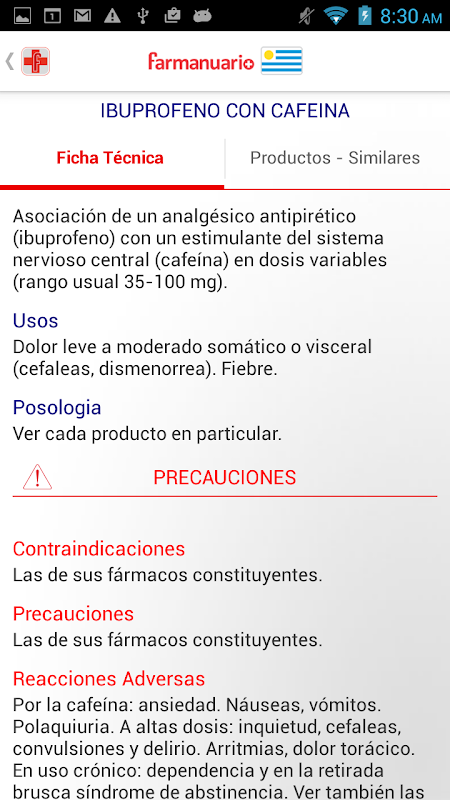 8:30 AM

farmanuario

IBUPROFENO CON CAFEINA

Ficha Técnica

Productos - Similares

Asociación de un analgésico antipirético (ibuprofeno) con un estimulante del sistema nervioso central (cafeína) en dosis variables (rango usual 35-100 mg).

Usos
Dolor leve a moderado somático o visceral (cefaleas, dismenorrea). Fiebre.

Posologia
Ver cada producto en particular.

PRECAUCIONES

Contraindicaciones
Las de sus fármacos constituyentes.

Precauciones
Las de sus fármacos constituyentes.

Reacciones Adversas
Por la cafeína: ansiedad. Náuseas, vómitos. Polaquiuria. A altas dosis: inquietud, cefaleas, convulsiones y delirio. Arritmias, dolor torácico. En uso crónico: dependencia y en la retirada brusca síndrome de abstinencia. Ver también las